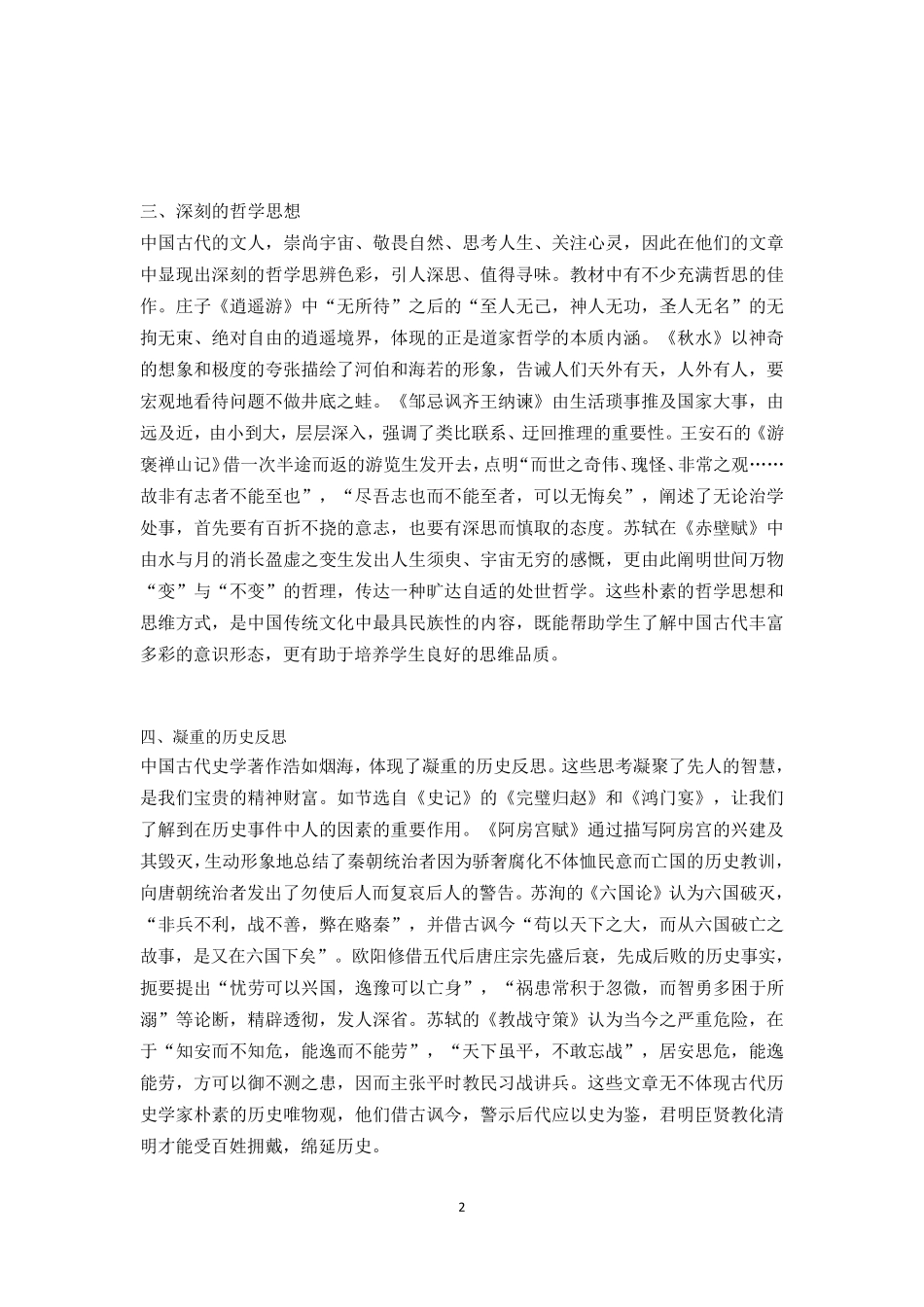 三、深刻的哲学思想

中国古代的文人，崇尚宇宙、敬畏自然、思考人生、关注心灵，因此在他们的文章中显现出深刻的哲学思辨色彩，引人深思、值得寻味。教材中有不少充满哲思的佳作。庄子《逍遥游》中“无所待”之后的“至人无己，神人无功，圣人无名”的无拘无束、绝对自由的逍遥境界，体现的正是道家哲学的本质内涵。《秋水》以神奇的想象和极度的夸张描绘了河伯和海若的形象，告诫人们天外有天，人外有人，要宏观地看待问题不做井底之蛙。《邹忌讽齐王纳谏》由生活琐事推及国家大事，由远及近，由小到大，层层深入，强调了类比联系、迂回推理的重要性。王安石的《游褒禅山记》借一次半途而返的游览生发开去，点明“而世之奇伟、瑰怪、非常之观……故非有志者不能至也”，“尽吾志也而不能至者，可以无悔矣”，阐述了无论治学处事，首先要有百折不挠的意志，也要有深思而慎取的态度。苏轼在《赤壁赋》中由水与月的消长盈虚之变生发出人生须臾、宇宙无穷的感慨，更由此阐明世间万物“变”与“不变”的哲理，传达一种旷达自适的处世哲学。这些朴素的哲学思想和思维方式，是中国传统文化中最具民族性的内容，既能帮助学生了解中国古代丰富多彩的意识形态，更有助于培养学生良好的思维品质。

四、凝重的历史反思

中国古代史学著作浩如烟海，体现了凝重的历史反思。这些思考凝聚了先人的智慧，是我们宝贵的精神财富。如节选自《史记》的《完璧归赵》和《鸿门宴》，让我们了解到在历史事件中人的因素的重要作用。《阿房宫赋》通过描写阿房宫的兴建及其毁灭，生动形象地总结了秦朝统治者因为骄奢腐化不体恤民意而亡国的历史教训，向唐朝统治者发出了勿使后人而复哀后人的警告。苏洵的《六国论》认为六国破灭，“非兵不利，战不善，弊在赂秦”，并借古讽今“苟以天下之大，而从六国破亡之故事，是又在六国下矣”。欧阳修借五代后唐庄宗先盛后衰，先成后败的历史事实，扼要提出“忧劳可以兴国，逸豫可以亡身”，“祸患常积于忽微，而智勇多困于所溺”等论断，精辟透彻，发人深省。苏轼的《教战守策》认为当今之严重危险，在于“知安而不知危，能逸而不能劳”，“天下虽平，不敢忘战”，居安思危，能逸能劳，方可以御不测之患，因而主张平时教民习战讲兵。这些文章无不体现古代历史学家朴素的历史唯物观，他们借古讽今，警示后代应以史为鉴，君明臣贤教化清明才能受百姓拥戴，绵延历史。

2